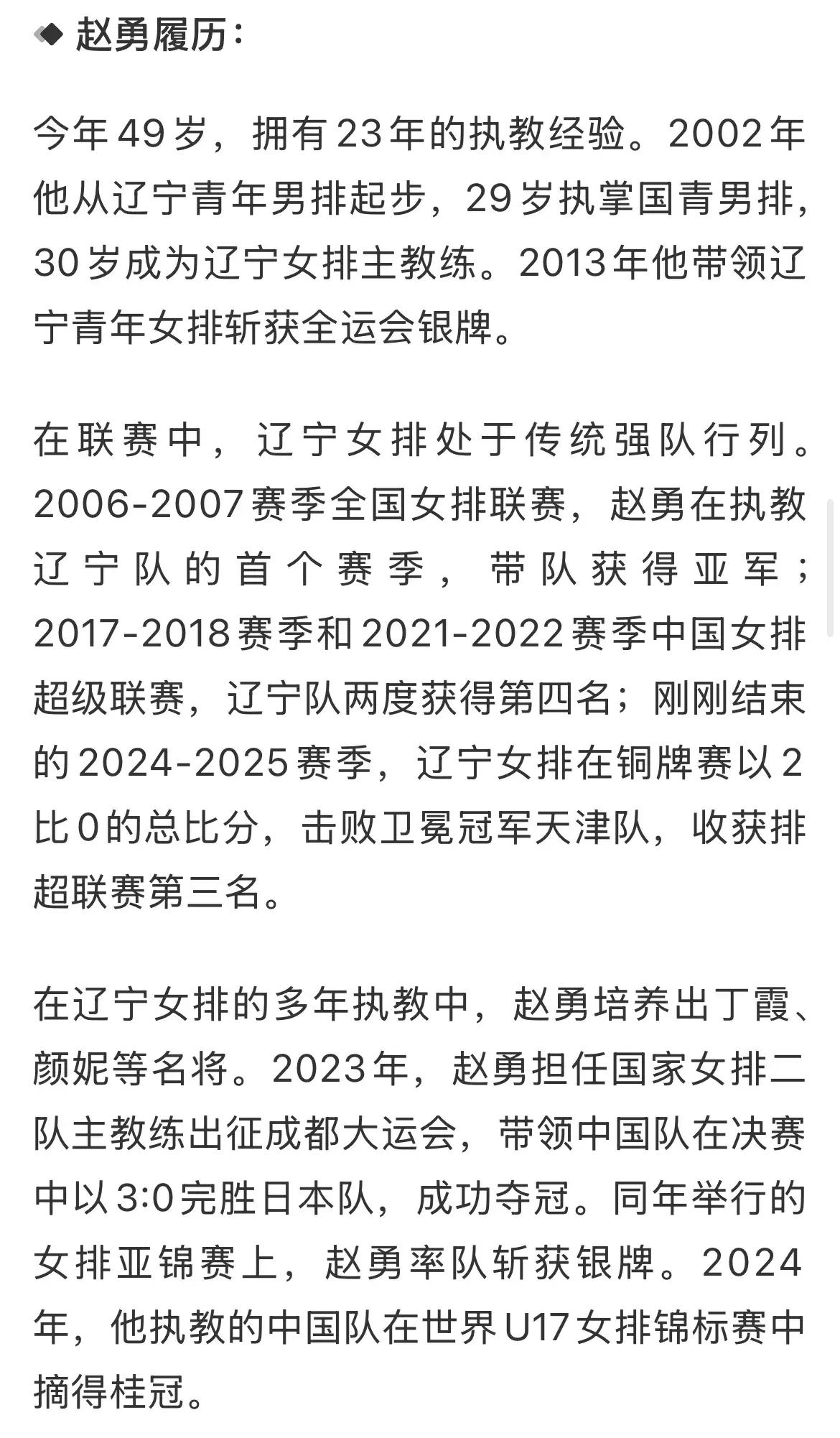 ◆ 赵勇履历：

今年49岁，拥有23年的执教经验。2002年他从辽宁青年男排起步，29岁执掌国青男排，30岁成为辽宁女排主教练。2013年他带领辽宁青年女排斩获全运会银牌。

在联赛中，辽宁女排处于传统强队行列。2006-2007赛季全国女排联赛，赵勇在执教辽宁队的首个赛季，带队获得亚军；2017-2018赛季和2021-2022赛季中国女排超级联赛，辽宁队两度获得第四名；刚刚结束的2024-2025赛季，辽宁女排在铜牌赛以2比0的总比分，击败卫冕冠军天津队，收获排超联赛第三名。

在辽宁女排的多年执教中，赵勇培养出丁霞、颜妮等名将。2023年，赵勇担任国家女排二队主教练出征成都大运会，带领中国队在决赛中以3:0完胜日本队，成功夺冠。同年举行的女排亚锦赛上，赵勇率队斩获银牌。2024年，他执教的中国队在世界U17女排锦标赛中摘得桂冠。